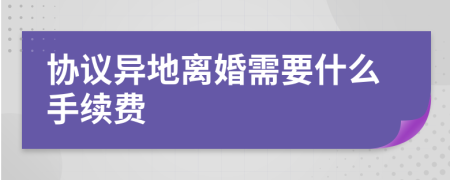 协议异地离婚需要什么手续费